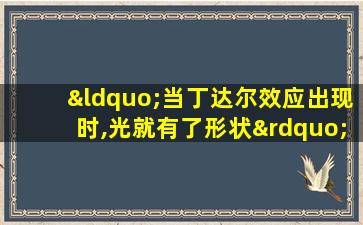 &ldquo;当丁达尔效应出现时,光就有了形状&rdquo;